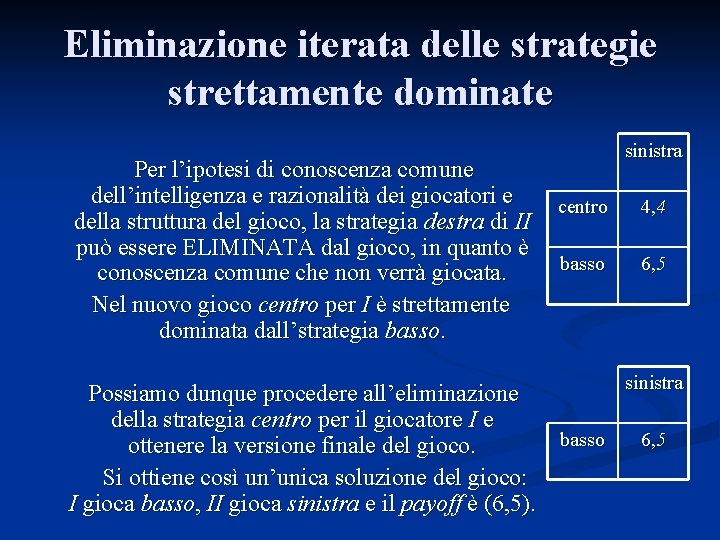 Eliminazione iterata delle strategie strettamente dominate

Per l'ipotesi di conoscenza comune dell'intelligenza e razionalità dei giocatori e della struttura del gioco, la strategia destra di II può essere ELIMINATA dal gioco, in quanto è conoscenza comune che non verrà giocata.

Nel nuovo gioco centro per I è strettamente dominata dall'strategia basso.

| | sinistra |
|---|---|
| centro | 4,4 |
| basso | 6,5 |

Possiamo dunque procedere all'eliminazione della strategia centro per il giocatore I e ottenere la versione finale del gioco.

Si ottiene così un'unica soluzione del gioco: I gioca basso, II gioca sinistra e il payoff è (6,5).

| | sinistra |
|---|---|
| basso | 6,5 |